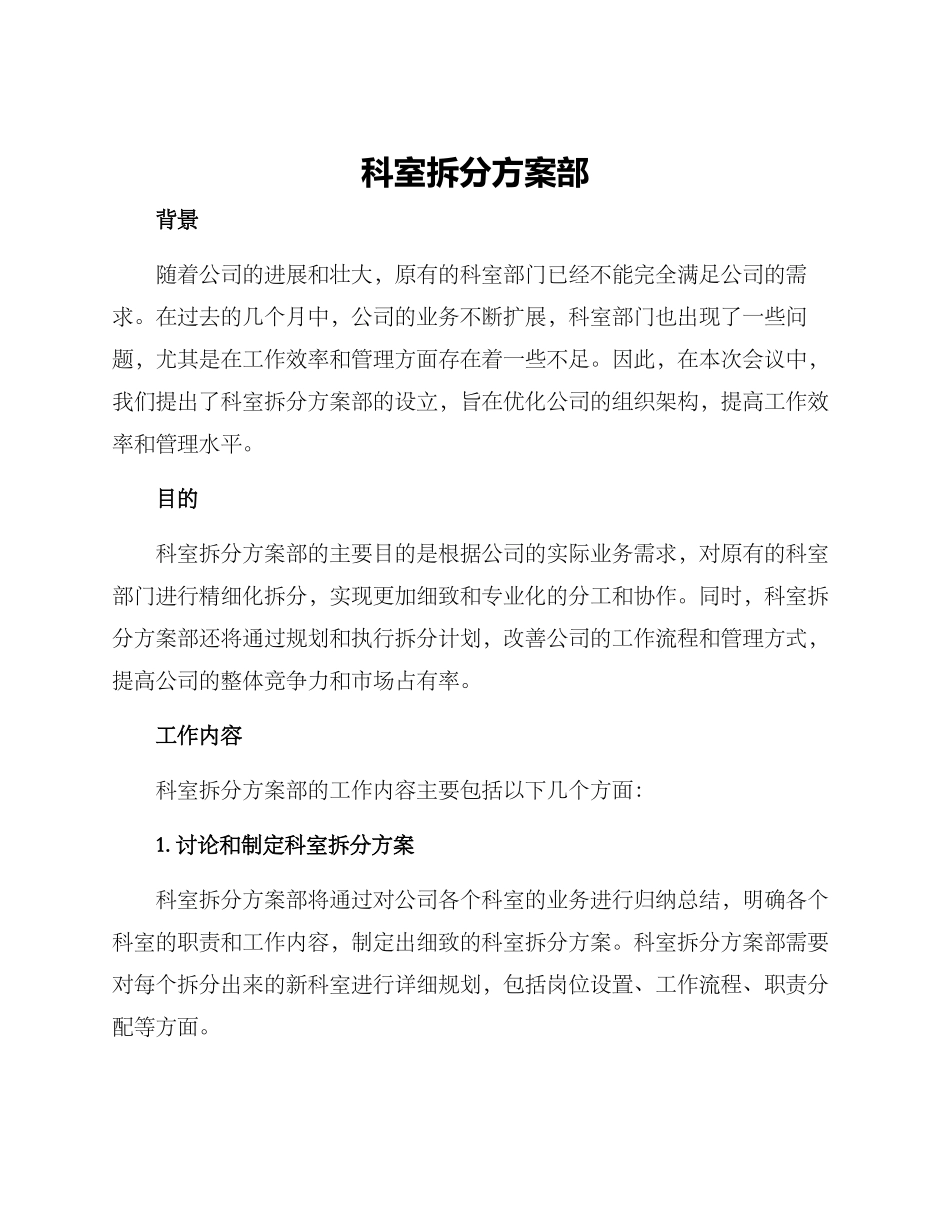 科室拆分方案部

背景

随着公司的进展和壮大，原有的科室部门已经不能完全满足公司的需求。在过去的几个月中，公司的业务不断扩展，科室部门也出现了一些问题，尤其是在工作效率和管理方面存在着一些不足。因此，在本次会议中，我们提出了科室拆分方案部的设立，旨在优化公司的组织架构，提高工作效率和管理水平。

目的

科室拆分方案部的主要目的是根据公司的实际业务需求，对原有的科室部门进行精细化拆分，实现更加细致和专业化的分工和协作。同时，科室拆分方案部还将通过规划和执行拆分计划，改善公司的工作流程和管理方式，提高公司的整体竞争力和市场占有率。

工作内容

科室拆分方案部的工作内容主要包括以下几个方面：

1. 讨论和制定科室拆分方案

科室拆分方案部将通过对公司各个科室的业务进行归纳总结，明确各个科室的职责和工作内容，制定出细致的科室拆分方案。科室拆分方案部需要对每个拆分出来的新科室进行详细规划，包括岗位设置、工作流程、职责分配等方面。